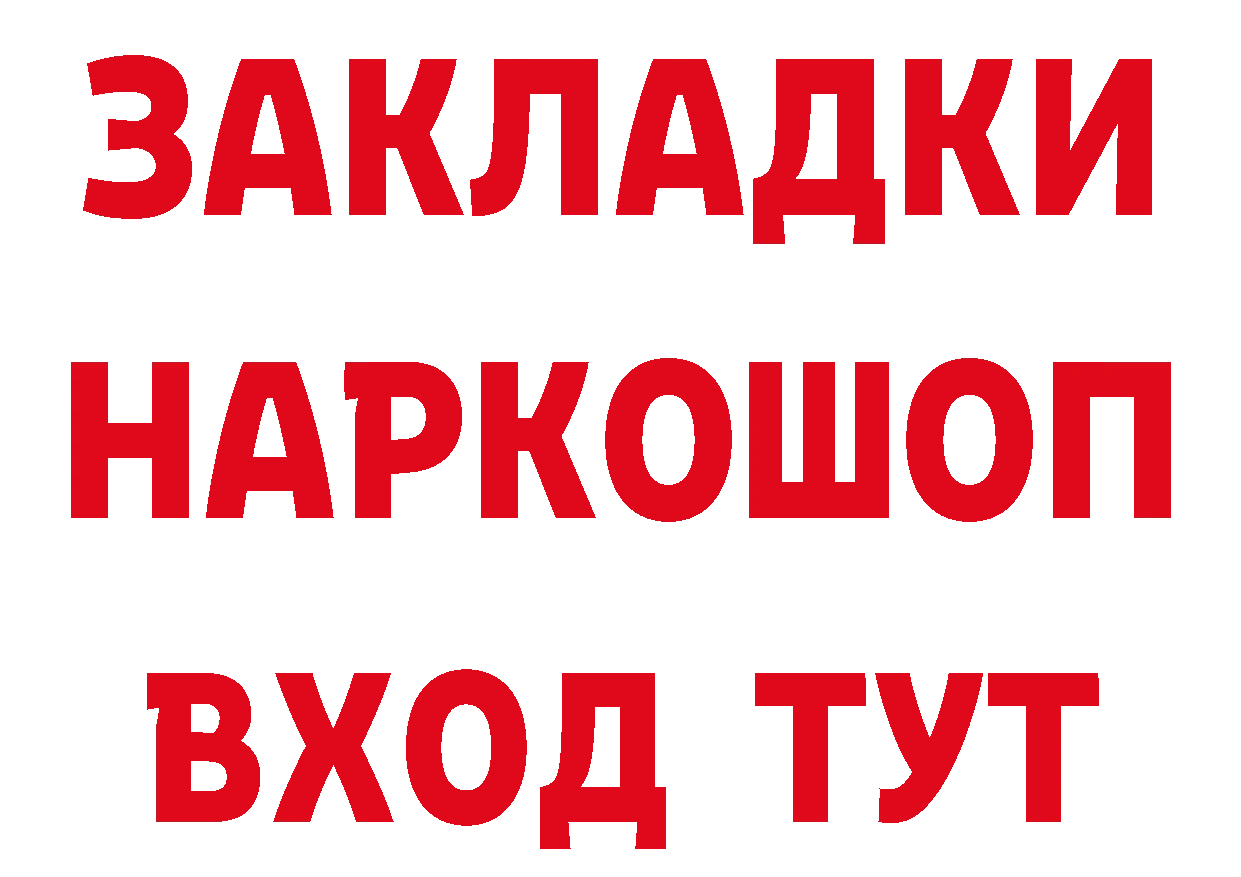 ЗАКЛАДКИ НАРКОШОП ВХОД ТУТ